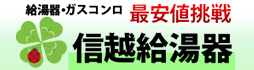 給湯器・ガスコンロ 最安値挑戦

信越給湯器